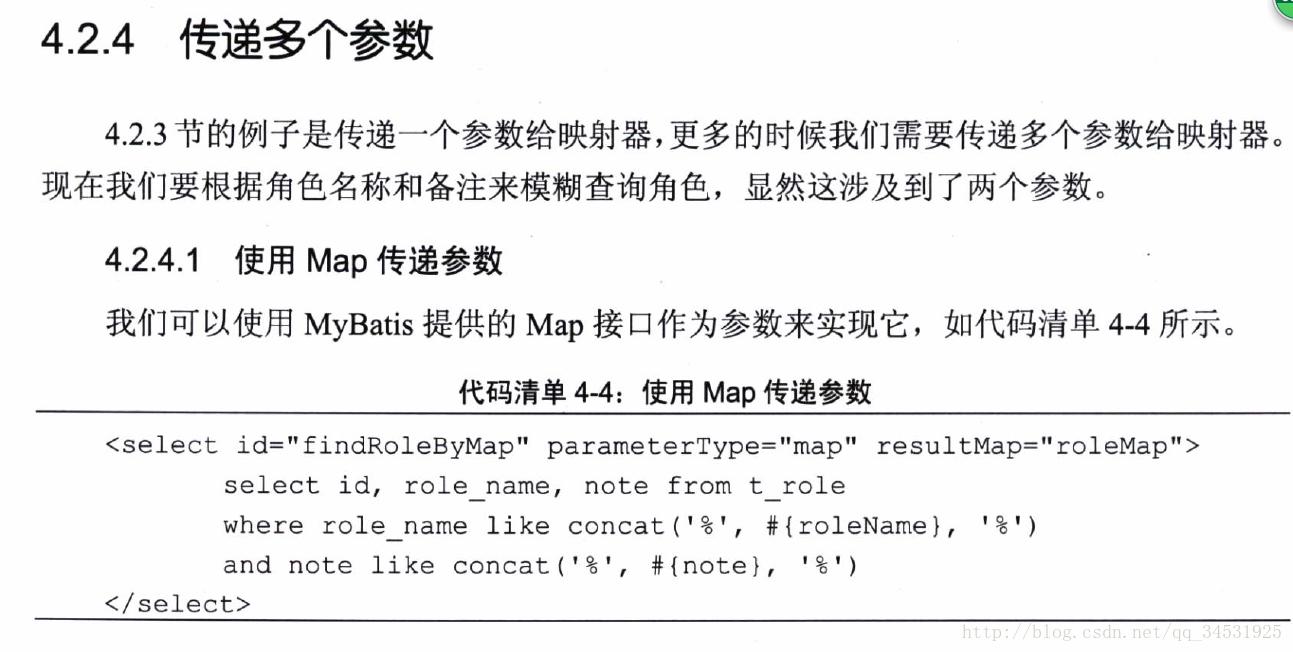 4.2.4 传递多个参数

4.2.3 节的例子是传递一个参数给映射器，更多的时候我们需要传递多个参数给映射器。现在我们要根据角色名称和备注来模糊查询角色，显然这涉及到了两个参数。

4.2.4.1 使用 Map 传递参数

我们可以使用 MyBatis 提供的 Map 接口作为参数来实现它，如代码清单 4-4 所示。

代码清单 4-4：使用 Map 传递参数

<select id="findRoleByMap" parameterType="map" resultMap="roleMap">
select id, role_name, note from t_role
where role_name like concat('%', #{roleName}, '%')
and note like concat('%', #{note}, '%')
</select>

http://blog.csdn.net/qq_34531925